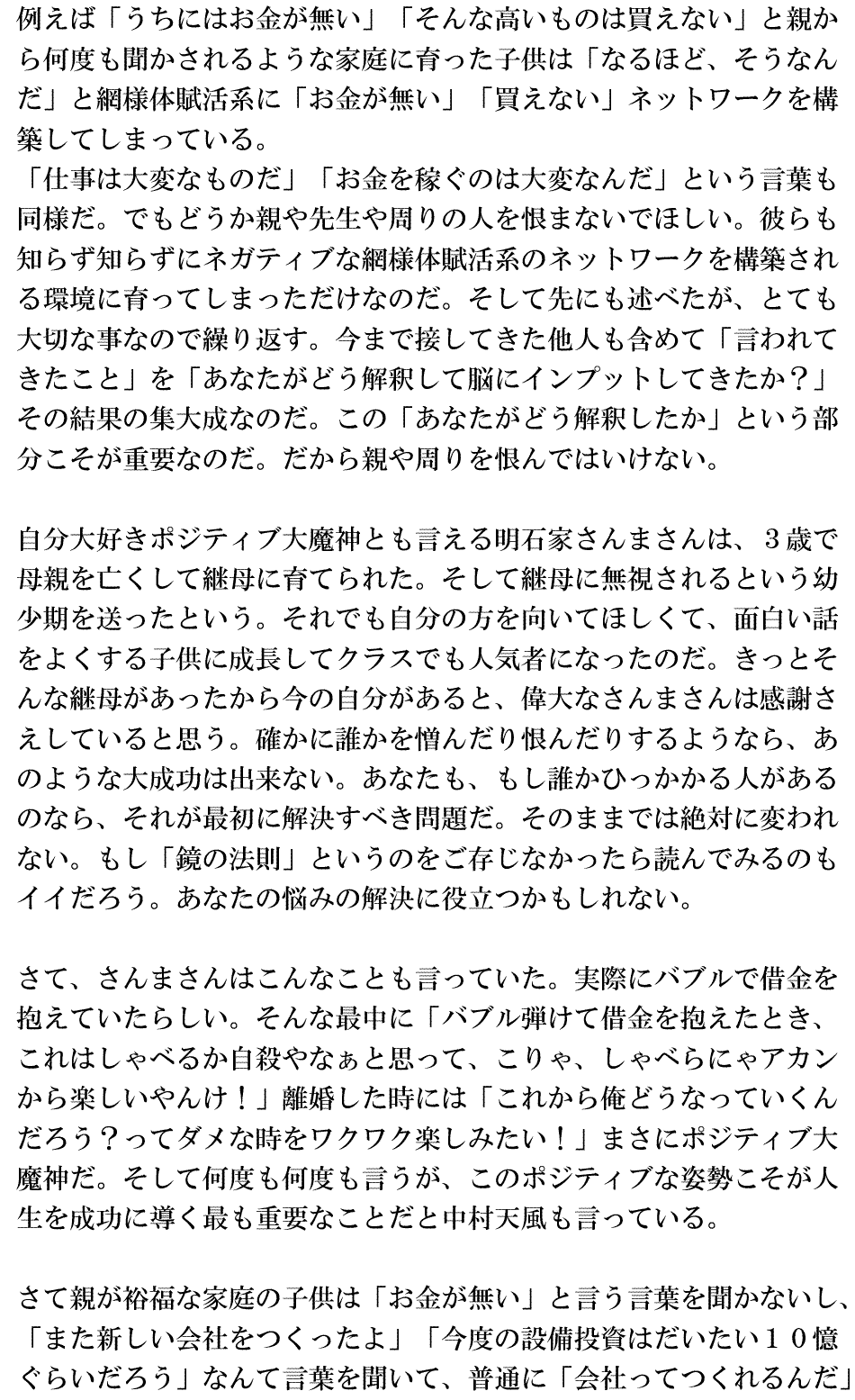 例えば「うちにはお金が無い」「そんな高いものは買えない」と親から何度も聞かされるような家庭に育った子供は「なるほど、そうなんだ」と網様体賦活系に「お金が無い」「買えない」ネットワークを構築してしまっている。
「仕事は大変なものだ」「お金を稼ぐのは大変なんだ」という言葉も同様だ。でもどうか親や先生や周りの人を恨まないでほしい。彼らも知らず知らずにネガティブな網様体賦活系のネットワークを構築される環境に育ってしまっただけなのだ。そして先にも述べたが、とても大切な事なので繰り返す。今まで接してきた他人も含めて「言われてきたこと」を「あなたがどう解釈して脳にインプットしてきたか？」その結果の集大成なのだ。この「あなたがどう解釈したか」という部分こそが重要なのだ。だから親や周りを恨んではいけない。

自分大好きポジティブ大魔神とも言える明石家さんまさんは、３歳で母親を亡くして継母に育てられた。そして継母に無視されるという幼少期を送ったという。それでも自分の方を向いてほしくて、面白い話をよくする子供に成長してクラスでも人気者になったのだ。きっとそんな継母があったから今の自分があると、偉大なさんまさんは感謝さえしていると思う。確かに誰かを憎んだり恨んだりするようなら、あのような大成功は出来ない。あなたも、もし誰かひっかかる人があるのなら、それが最初に解決すべき問題だ。そのままでは絶対に変われない。もし「鏡の法則」というのをご存じなかったら読んでみるのもイイだろう。あなたの悩みの解決に役立つかもしれない。

さて、さんまさんはこんなことも言っていた。実際にバブルで借金を抱えていたらしい。そんな最中に「バブル弾けて借金を抱えたとき、これはしゃべるか自殺やなぁと思って、こりゃ、しゃべらにゃアカンから楽しいやんけ！」離婚した時には「これから俺どうなっていくんだろう？ってダメな時をワクワク楽しみたい！」まさにポジティブ大魔神だ。そして何度も何度も言うが、このポジティブな姿勢こそが人生を成功に導く最も重要なことだと中村天風も言っている。

さて親が裕福な家庭の子供は「お金が無い」と言う言葉を聞かないし、「また新しい会社をつくったよ」「今度の設備投資はだいたい１０億ぐらいだろう」なんて言葉を聞いて、普通に「会社ってつくれるんだ」